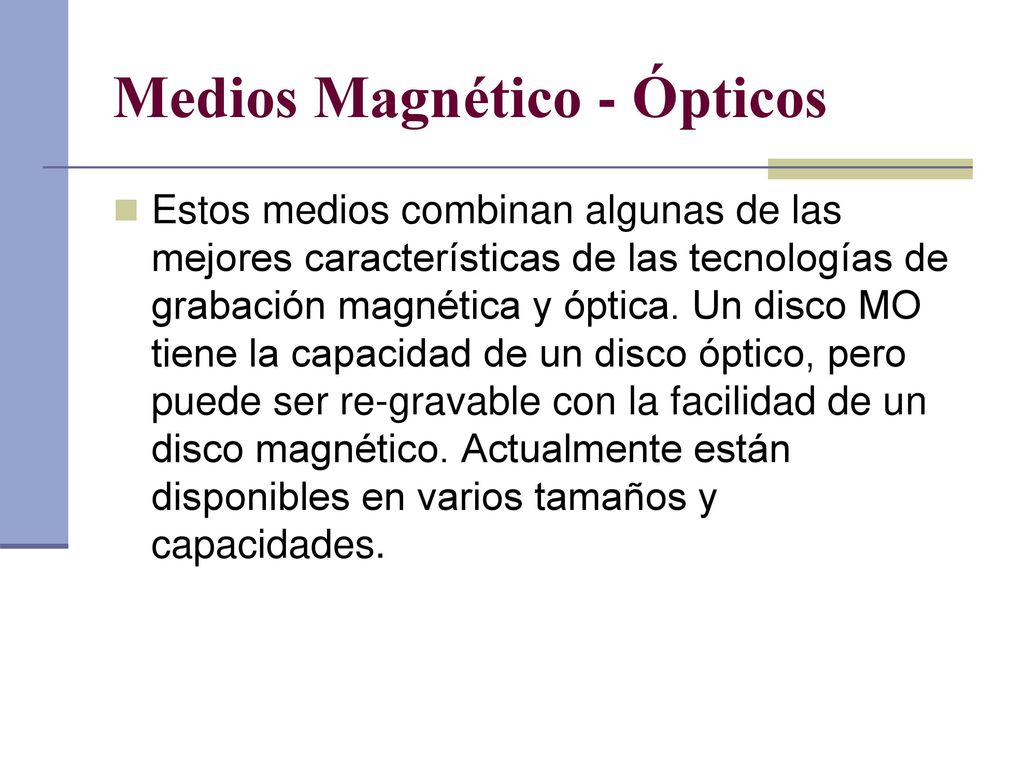 Medios Magnético - Ópticos

Estos medios combinan algunas de las mejores características de las tecnologías de grabación magnética y óptica. Un disco MO tiene la capacidad de un disco óptico, pero puede ser re-gravable con la facilidad de un disco magnético. Actualmente están disponibles en varios tamaños y capacidades.